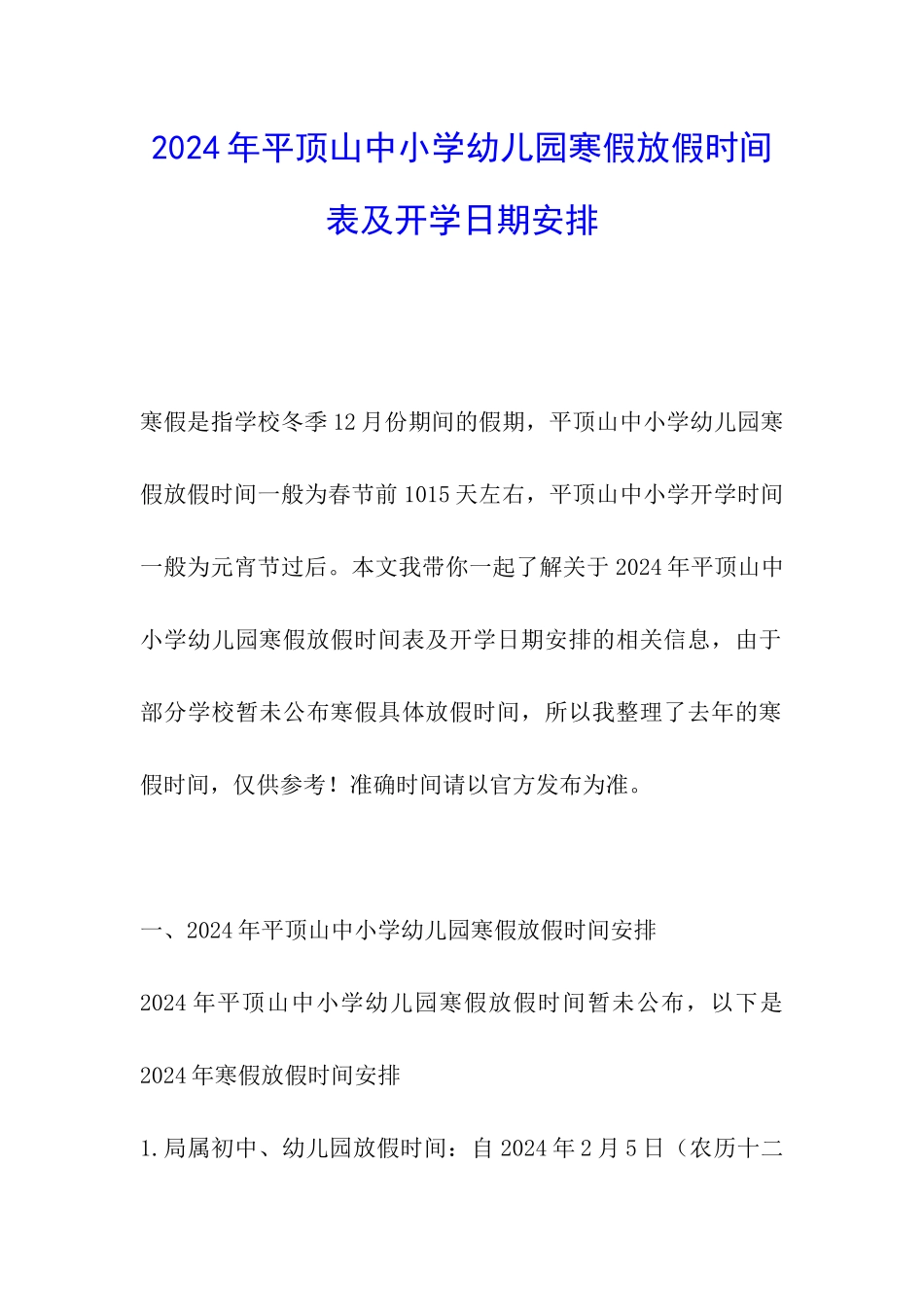 2024年平顶山中小学幼儿园寒假放假时间表及开学日期安排

寒假是指学校冬季12月份期间的假期，平顶山中小学幼儿园寒假放假时间一般为春节前1015天左右，平顶山中小学开学时间一般为元宵节过后。本文我带你一起了解关于2024年平顶山中小学幼儿园寒假放假时间表及开学日期安排的相关信息，由于部分学校暂未公布寒假具体放假时间，所以我整理了去年的寒假时间，仅供参考！准确时间请以官方发布为准。

一、2024年平顶山中小学幼儿园寒假放假时间安排

2024年平顶山中小学幼儿园寒假放假时间暂未公布，以下是2024年寒假放假时间安排

1.局属初中、幼儿园放假时间：自2024年2月5日（农历十二